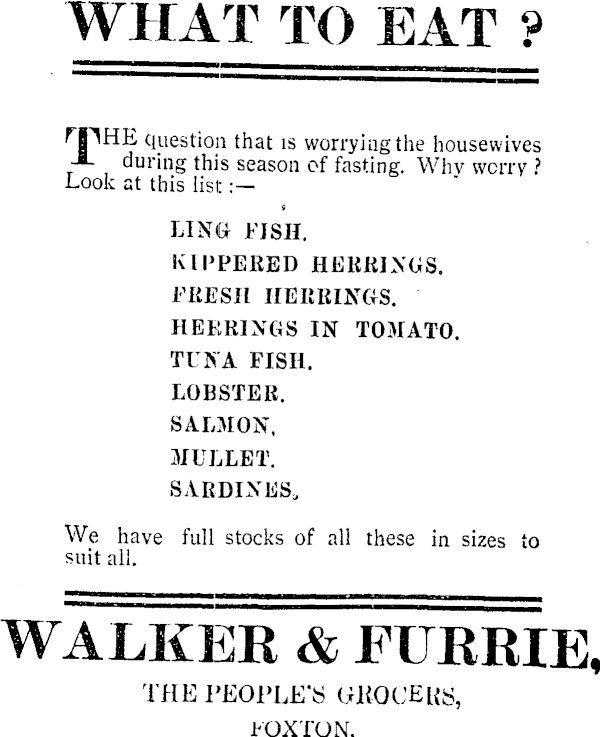 WHAT TO EAT ?

THE question that is worrying the housewives during this season of fasting. Why worry ? Look at this list :—

LING FISH.
KIPPERED HERRINGS.
FRESH HERRINGS.
HERRINGS IN TOMATO.
TUNA FISH.
LOBSTER.
SALMON.
MULLET.
SARDINES.

We have full stocks of all these in sizes to suit all.

WALKER & FURRIE,
THE PEOPLE'S GROCERS,
FOXTON.